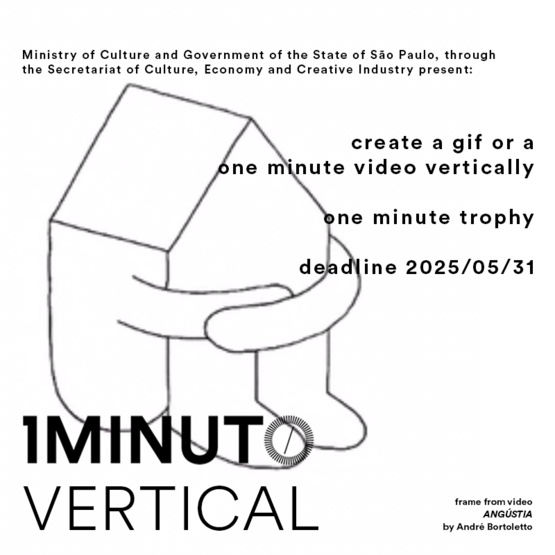 Ministry of Culture and Government of the State of São Paulo, through the Secretariat of Culture, Economy and Creative Industry present:

create a gif or a one minute video vertically

one minute trophy

deadline 2025/05/31

1MINUTO
VERTICAL

frame from video
ANGÚSTIA
by André Bortoletto